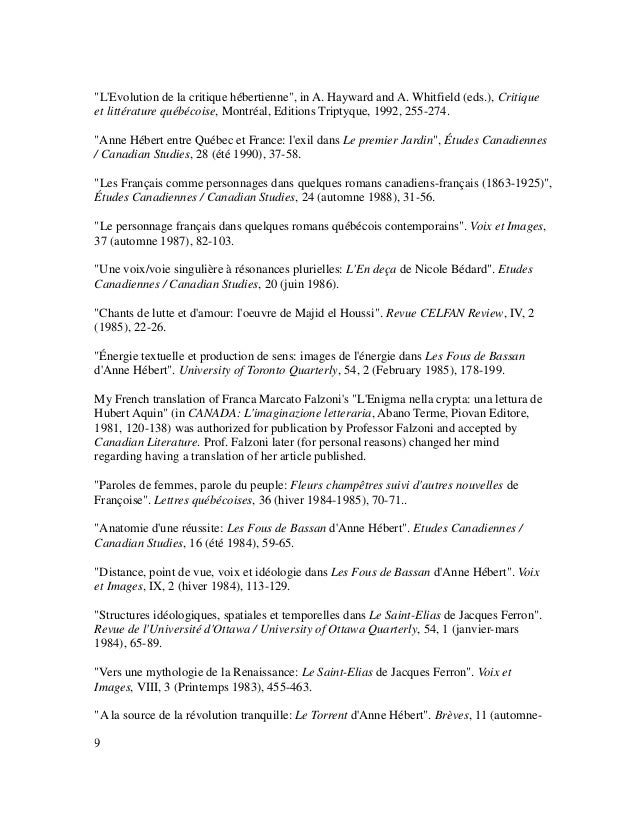 "L'Evolution de la critique hébertienne", in A. Hayward and A. Whitfield (eds.), Critique et littérature québécoise, Montréal, Editions Triptyque, 1992, 255-274.

"Anne Hébert entre Québec et France: l'exil dans Le premier Jardin", Études Canadiennes / Canadian Studies, 28 (été 1990), 37-58.

"Les Français comme personnages dans quelques romans canadiens-français (1863-1925)", Études Canadiennes / Canadian Studies, 24 (automne 1988), 31-56.

"Le personnage français dans quelques romans québécois contemporains". Voix et Images, 37 (automne 1987), 82-103.

"Une voix/voie singulière à résonances plurielles: L'En deça de Nicole Bédard". Etudes Canadiennes / Canadian Studies, 20 (juin 1986).

"Chants de lutte et d'amour: l'oeuvre de Majid el Houssi". Revue CELFAN Review, IV, 2 (1985), 22-26.

"Énergie textuelle et production de sens: images de l'énergie dans Les Fous de Bassan d'Anne Hébert". University of Toronto Quarterly, 54, 2 (February 1985), 178-199.

My French translation of Franca Marcato Falzoni's "L'Enigma nella crypta: una lettura de Hubert Aquin" (in CANADA: L'imaginazione letteraria, Abano Terme, Piovan Editore, 1981, 120-138) was authorized for publication by Professor Falzoni and accepted by Canadian Literature. Prof. Falzoni later (for personal reasons) changed her mind regarding having a translation of her article published.

"Paroles de femmes, parole du peuple: Fleurs champêtres suivi d'autres nouvelles de Françoise". Lettres québécoises, 36 (hiver 1984-1985), 70-71..

"Anatomie d'une réussite: Les Fous de Bassan d'Anne Hébert". Etudes Canadiennes / Canadian Studies, 16 (été 1984), 59-65.

"Distance, point de vue, voix et idéologie dans Les Fous de Bassan d'Anne Hébert". Voix et Images, IX, 2 (hiver 1984), 113-129.

"Structures idéologiques, spatiales et temporelles dans Le Saint-Elias de Jacques Ferron". Revue de l'Université d'Ottawa / University of Ottawa Quarterly, 54, 1 (janvier-mars 1984), 65-89.

"Vers une mythologie de la Renaissance: Le Saint-Elias de Jacques Ferron". Voix et Images, VIII, 3 (Printemps 1983), 455-463.

"A la source de la révolution tranquille: Le Torrent d'Anne Hébert". Brèves, 11 (automne-

9